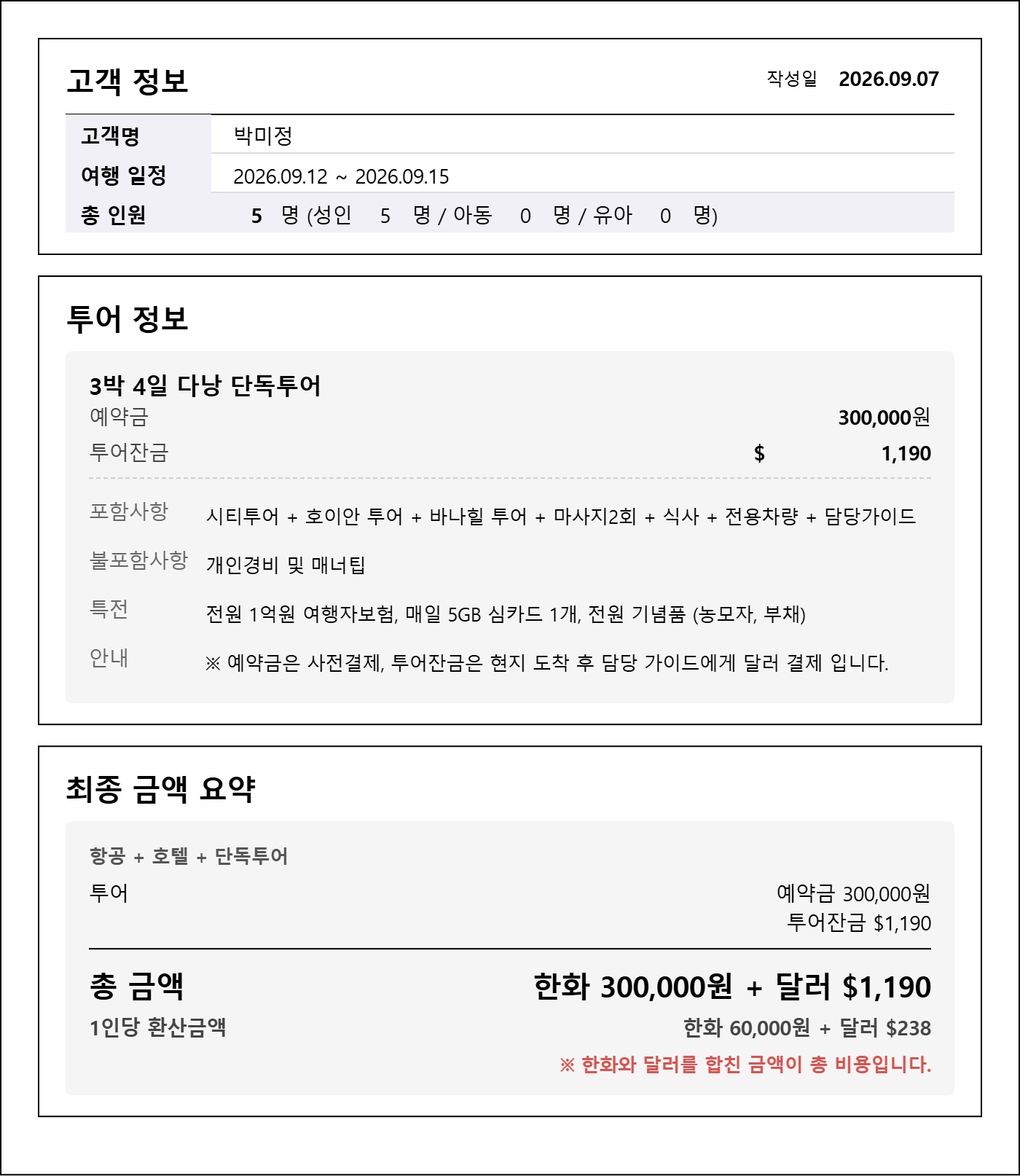 고객 정보

작성일 2026.09.07

고객명
박미정

여행 일정
2026.09.12 ~ 2026.09.15

총 인원
5 명 (성인 5 명 / 아동 0 명 / 유아 0 명)

투어 정보

3박 4일 다낭 단독투어
예약금 300,000원
투어잔금 $ 1,190

포함사항 시티투어 + 호이안 투어 + 바나힐 투어 + 마사지2회 + 식사 + 전용차량 + 담당가이드

불포함사항 개인경비 및 매너팁

특전 전원 1억원 여행자보험, 매일 5GB 심카드 1개, 전원 기념품 (농모자, 부채)

안내 ※ 예약금은 사전결제, 투어잔금은 현지 도착 후 담당 가이드에게 달러 결제 입니다.

최종 금액 요약

항공 + 호텔 + 단독투어

투어
예약금 300,000원
투어잔금 $1,190

총 금액
한화 300,000원 + 달러 $1,190

1인당 환산금액
한화 60,000원 + 달러 $238

※ 한화와 달러를 합친 금액이 총 비용입니다.